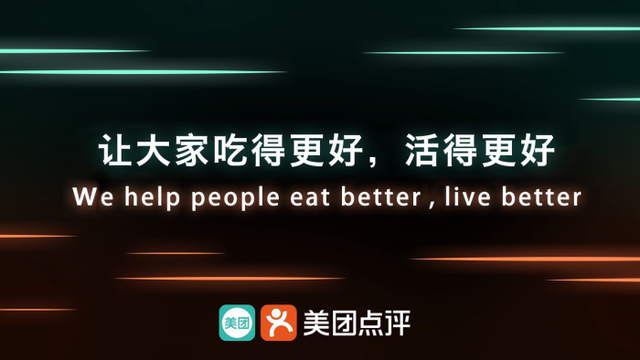 让大家吃得更好，活得更好
We help people eat better , live better

美团 美团点评